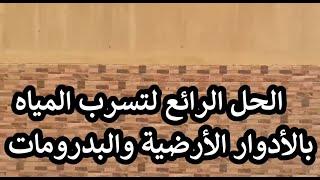 الحل الرائع لتسرب المياه
بالأدوار الأرضية والبدرومات